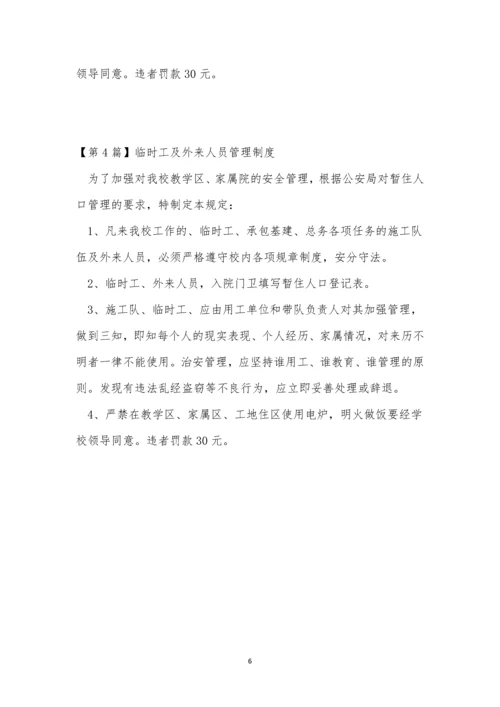 领导同意。违者罚款 30 元。

【第 4 篇】临时工及外来人员管理制度

为了加强对我校教学区、家属院的安全管理，根据公安局对暂住人口管理的要求，特制定本规定：

1、凡来我校工作的、临时工、承包基建、总务各项任务的施工队伍及外来人员，必须严格遵守校内各项规章制度，安分守法。

2、临时工、外来人员，入院门卫填写暂住人口登记表。

3、施工队、临时工、应由用工单位和带队负责人对其加强管理，做到三知，即知每个人的现实表现、个人经历、家属情况，对来历不明者一律不能使用。治安管理，应坚持谁用工、谁教育、谁管理的原则。发现有违法乱经盗窃等不良行为，应立即妥善处理或辞退。

4、严禁在教学区、家属区、工地住区使用电炉，明火做饭要经学校领导同意。违者罚款 30 元。

6